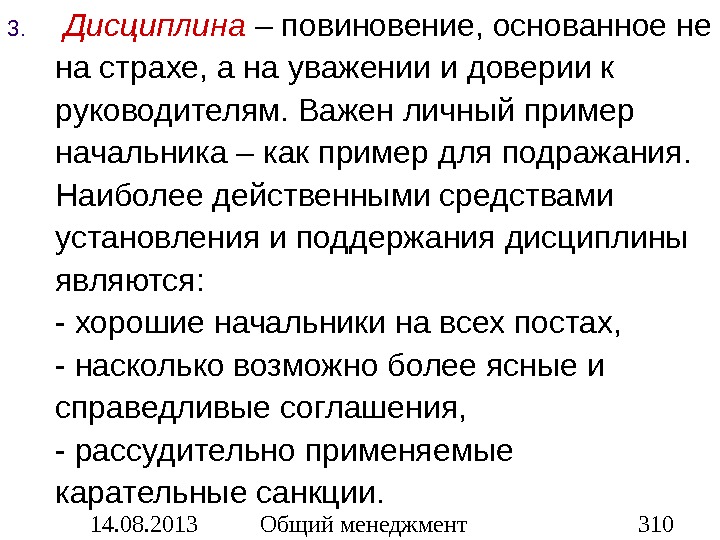 3. Дисциплина – повиновение, основанное не на страхе, а на уважении и доверии к руководителям. Важен личный пример начальника – как пример для подражания. Наиболее действенными средствами установления и поддержания дисциплины являются:
- хорошие начальники на всех постах,
- насколько возможно более ясные и справедливые соглашения,
- рассудительно применяемые карательные санкции.

14.08.2013 Общий менеджмент 310